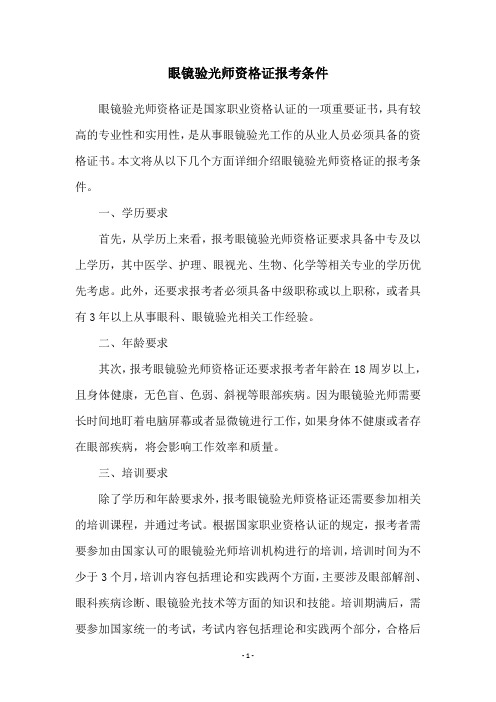 眼镜验光师资格证报考条件

眼镜验光师资格证是国家职业资格认证的一项重要证书，具有较高的专业性和实用性，是从事眼镜验光工作的从业人员必须具备的资格证书。本文将从以下几个方面详细介绍眼镜验光师资格证的报考条件。

一、学历要求

首先，从学历上来看，报考眼镜验光师资格证要求具备中专及以上学历，其中医学、护理、眼视光、生物、化学等相关专业的学历优先考虑。此外，还要求报考者必须具备中级职称或以上职称，或者具有3年以上从事眼科、眼镜验光相关工作经验。

二、年龄要求

其次，报考眼镜验光师资格证还要求报考者年龄在18周岁以上，且身体健康，无色盲、色弱、斜视等眼部疾病。因为眼镜验光师需要长时间地盯着电脑屏幕或者显微镜进行工作，如果身体不健康或者存在眼部疾病，将会影响工作效率和质量。

三、培训要求

除了学历和年龄要求外，报考眼镜验光师资格证还需要参加相关的培训课程，并通过考试。根据国家职业资格认证的规定，报考者需要参加由国家认可的眼镜验光师培训机构进行的培训，培训时间为不少于3个月，培训内容包括理论和实践两个方面，主要涉及眼部解剖、眼科疾病诊断、眼镜验光技术等方面的知识和技能。培训期满后，需要参加国家统一的考试，考试内容包括理论和实践两个部分，合格后

- 1 -